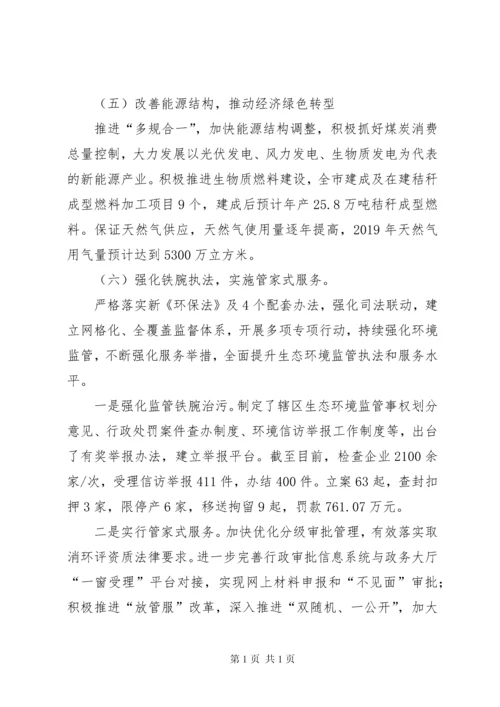 （五）改善能源结构，推动经济绿色转型

推进“多规合一”，加快能源结构调整，积极抓好煤炭消费总量控制，大力发展以光伏发电、风力发电、生物质发电为代表的新能源产业。积极推进生物质燃料建设，全市建成及在建秸秆成型燃料加工项目9个，建成后预计年产25.8万吨秸秆成型燃料。保证天然气供应，天然气使用量逐年提高，2019年天然气用气量预计达到5300万立方米。

（六）强化铁腕执法，实施管家式服务。

严格落实新《环保法》及4个配套办法，强化司法联动，建立网格化、全覆盖监督体系，开展多项专项行动，持续强化环境监管，不断强化服务举措，全面提升生态环境监管执法和服务水平。

一是强化监管铁腕治污。制定了辖区生态环境监管事权划分意见、行政处罚案件查办制度、环境信访举报工作制度等，出台了有奖举报办法，建立举报平台。截至目前，检查企业2100余家/次，受理信访举报411件，办结400件。立案63起，查封扣押3家，限停产6家，移送拘留9起，罚款761.07万元。

二是实行管家式服务。加快优化分级审批管理，有效落实取消环评资质法律要求。进一步完善行政审批信息系统与政务大厅“一窗受理”平台对接，实现网上材料申报和“不见面”审批；积极推进“放管服”改革，深入推进“双随机、一公开”，加大

第1页 共1页